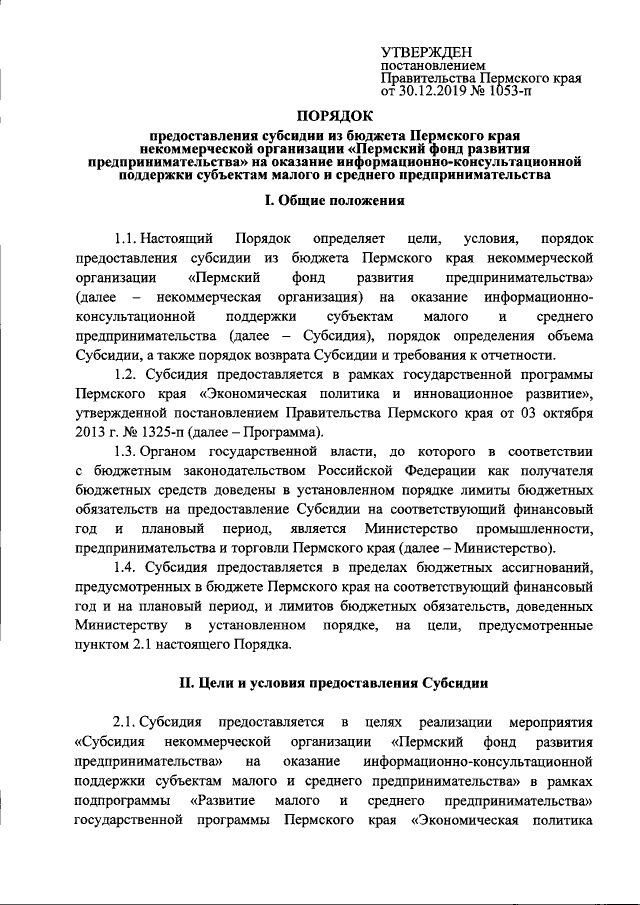 УТВЕРЖДЕН
постановлением
Правительства Пермского края
от 30.12.2019 № 1053-п

ПОРЯДОК

предоставления субсидии из бюджета Пермского края некоммерческой организации «Пермский фонд развития предпринимательства» на оказание информационно-консультационной поддержки субъектам малого и среднего предпринимательства

I. Общие положения

1.1. Настоящий Порядок определяет цели, условия, порядок предоставления субсидии из бюджета Пермского края некоммерческой организации «Пермский фонд развития предпринимательства» (далее – некоммерческая организация) на оказание информационно-консультационной поддержки субъектам малого и среднего предпринимательства (далее – Субсидия), порядок определения объема Субсидии, а также порядок возврата Субсидии и требования к отчетности.

1.2. Субсидия предоставляется в рамках государственной программы Пермского края «Экономическая политика и инновационное развитие», утвержденной постановлением Правительства Пермского края от 03 октября 2013 г. № 1325-п (далее – Программа).

1.3. Органом государственной власти, до которого в соответствии с бюджетным законодательством Российской Федерации как получателя бюджетных средств доведены в установленном порядке лимиты бюджетных обязательств на предоставление Субсидии на соответствующий финансовый год и плановый период, является Министерство промышленности, предпринимательства и торговли Пермского края (далее – Министерство).

1.4. Субсидия предоставляется в пределах бюджетных ассигнований, предусмотренных в бюджете Пермского края на соответствующий финансовый год и на плановый период, и лимитов бюджетных обязательств, доведенных Министерству в установленном порядке, на цели, предусмотренные пунктом 2.1 настоящего Порядка.

II. Цели и условия предоставления Субсидии

2.1. Субсидия предоставляется в целях реализации мероприятия «Субсидия некоммерческой организации «Пермский фонд развития предпринимательства» на оказание информационно-консультационной поддержки субъектам малого и среднего предпринимательства» в рамках подпрограммы «Развитие малого и среднего предпринимательства» государственной программы Пермского края «Экономическая политика